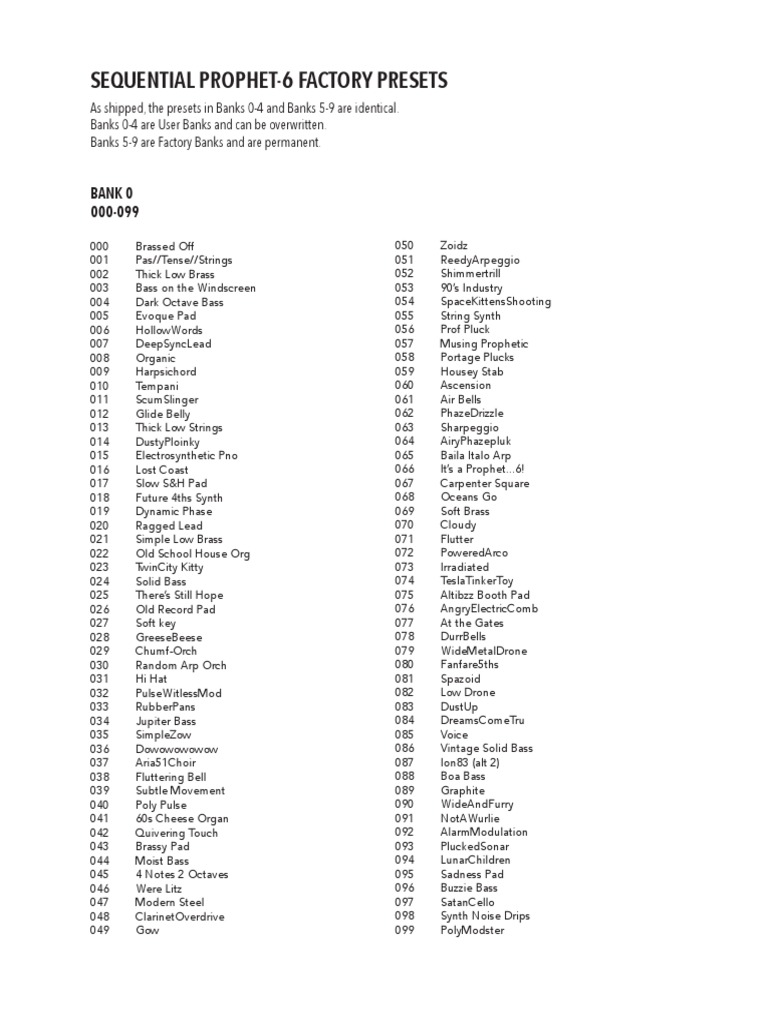 SEQUENTIAL PROPHET-6 FACTORY PRESETS

As shipped, the presets in Banks 0-4 and Banks 5-9 are identical.
Banks 0-4 are User Banks and can be overwritten.
Banks 5-9 are Factory Banks and are permanent.

BANK 0
000-099

000 Brassed Off
001 Pas//Tense//Strings
002 Thick Low Brass
003 Bass on the Windscreen
004 Dark Octave Bass
005 Evoque Pad
006 HollowWords
007 DeepSyncLead
008 Organic
009 Harpsichord
010 Tempani
011 ScumSlinger
012 Glide Belly
013 Thick Low Strings
014 DustyPloinky
015 Electrosynthetic Pno
016 Lost Coast
017 Slow S&H Pad
018 Future 4ths Synth
019 Dynamic Phase
020 Ragged Lead
021 Simple Low Brass
022 Old School House Org
023 TwinCity Kitty
024 Solid Bass
025 There's Still Hope
026 Old Record Pad
027 Soft key
028 GreeseBeese
029 Chumf-Orch
030 Random Arp Orch
031 Hi Hat
032 PulseWitlessMod
033 RubberPans
034 Jupiter Bass
035 SimpleZow
036 Dowowowowow
037 Aria51Choir
038 Fluttering Bell
039 Subtle Movement
040 Poly Pulse
041 60s Cheese Organ
042 Quivering Touch
043 Brassy Pad
044 Moist Bass
045 4 Notes 2 Octaves
046 Were Litz
047 Modern Steel
048 ClarinetOverdrive
049 Gow

050 Zoidz
051 ReedyArpeggio
052 Shimmertrill
053 90's Industry
054 SpaceKittensShooting
055 String Synth
056 Prof Pluck
057 Musing Prophetic
058 Portage Plucks
059 Housey Stab
060 Ascension
061 Air Bells
062 PhazeDrizzle
063 Sharpeggio
064 AiryPhazepluk
065 Baila Italo Arp
066 It's a Prophet...6!
067 Carpenter Square
068 Oceans Go
069 Soft Brass
070 Cloudy
071 Flutter
072 PoweredArco
073 Irradiated
074 TeslaTinkerToy
075 Altibzz Booth Pad
076 AngryElectricComb
077 At the Gates
078 DurrBells
079 WideMetalDrone
080 Fanfare5ths
081 Spazoid
082 Low Drone
083 DustUp
084 DreamsComeTru
085 Voice
086 Vintage Solid Bass
087 Ion83 (alt 2)
088 Boa Bass
089 Graphite
090 WideAndFurry
091 NotAWurlie
092 AlarmModulation
093 PluckedSonar
094 LunarChildren
095 Sadness Pad
096 Buzzie Bass
097 SatanCello
098 Synth Noise Drips
099 PolyModster